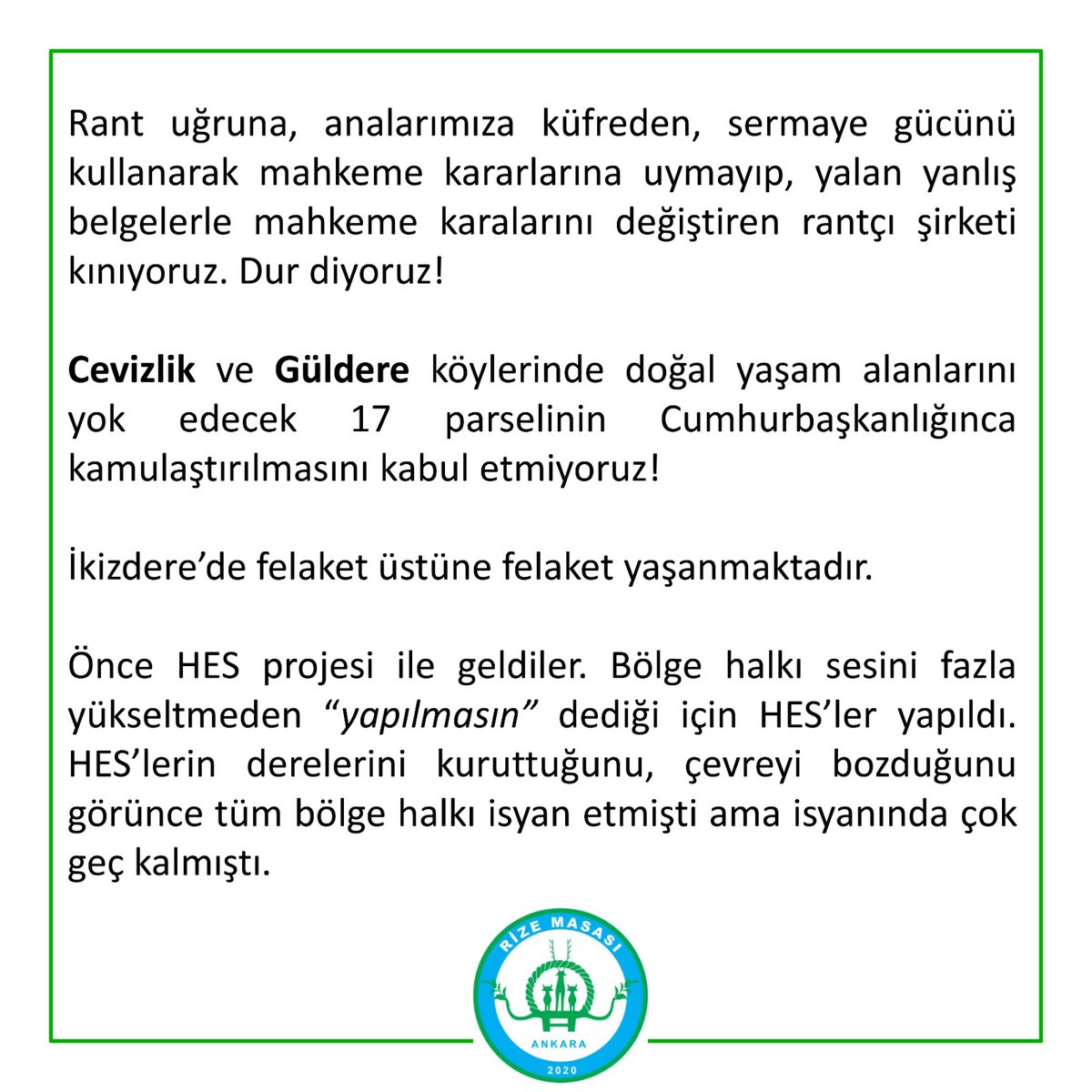 Rant uğruna, analarımıza küfreden, sermaye gücünü kullanarak mahkeme kararlarına uymayıp, yalan yanlış belgelerle mahkeme karalarını değiştiren rantçı şirketi kınıyoruz. Dur diyoruz!

Cevizlik ve Güldere köylerinde doğal yaşam alanlarını yok edecek 17 parselinin Cumhurbaşkanlığınca kamulaştırılmasını kabul etmiyoruz!

İkizdere'de felaket üstüne felaket yaşanmaktadır.

Önce HES projesi ile geldiler. Bölge halkı sesini fazla yükseltmeden "yapılmasın" dediği için HES'ler yapıldı. HES'lerin derelerini kuruttuğunu, çevreyi bozduğunu görünce tüm bölge halkı isyan etmişti ama isyanında çok geç kalmıştı.

RİZE MASASI
ANKARA
2020